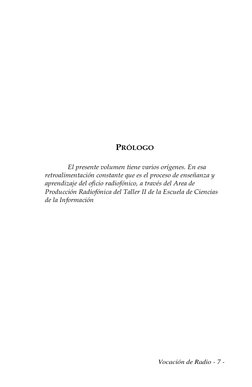 PRÓLOGO

El presente volumen tiene varios orígenes. En esa retroalimentación constante que es el proceso de enseñanza y aprendizaje del oficio radiofónico, a través del Area de Producción Radiofónica del Taller II de la Escuela de Ciencias de la Información

Vocación de Radio - 7 -